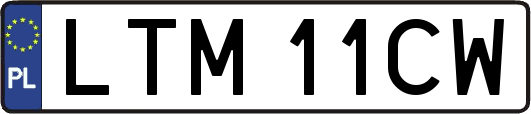 PL
LTM 11CW